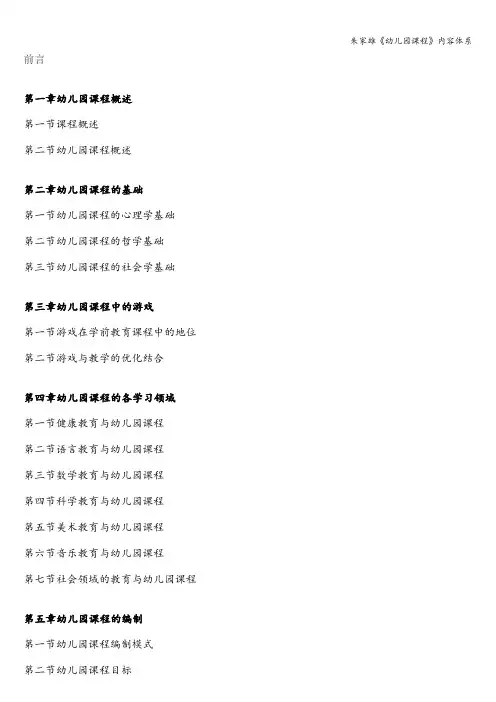 朱家雄《幼儿园课程》内容体系

前言

第一章幼儿园课程概述

第一节课程概述

第二节幼儿园课程概述

第二章幼儿园课程的基础

第一节幼儿园课程的心理学基础

第二节幼儿园课程的哲学基础

第三节幼儿园课程的社会学基础

第三章幼儿园课程中的游戏

第一节游戏在学前教育课程中的地位

第二节游戏与教学的优化结合

第四章幼儿园课程的各学习领域

第一节健康教育与幼儿园课程

第二节语言教育与幼儿园课程

第三节数学教育与幼儿园课程

第四节科学教育与幼儿园课程

第五节美术教育与幼儿园课程

第六节音乐教育与幼儿园课程

第七节社会领域的教育与幼儿园课程

第五章幼儿园课程的编制

第一节幼儿园课程编制模式

第二节幼儿园课程目标